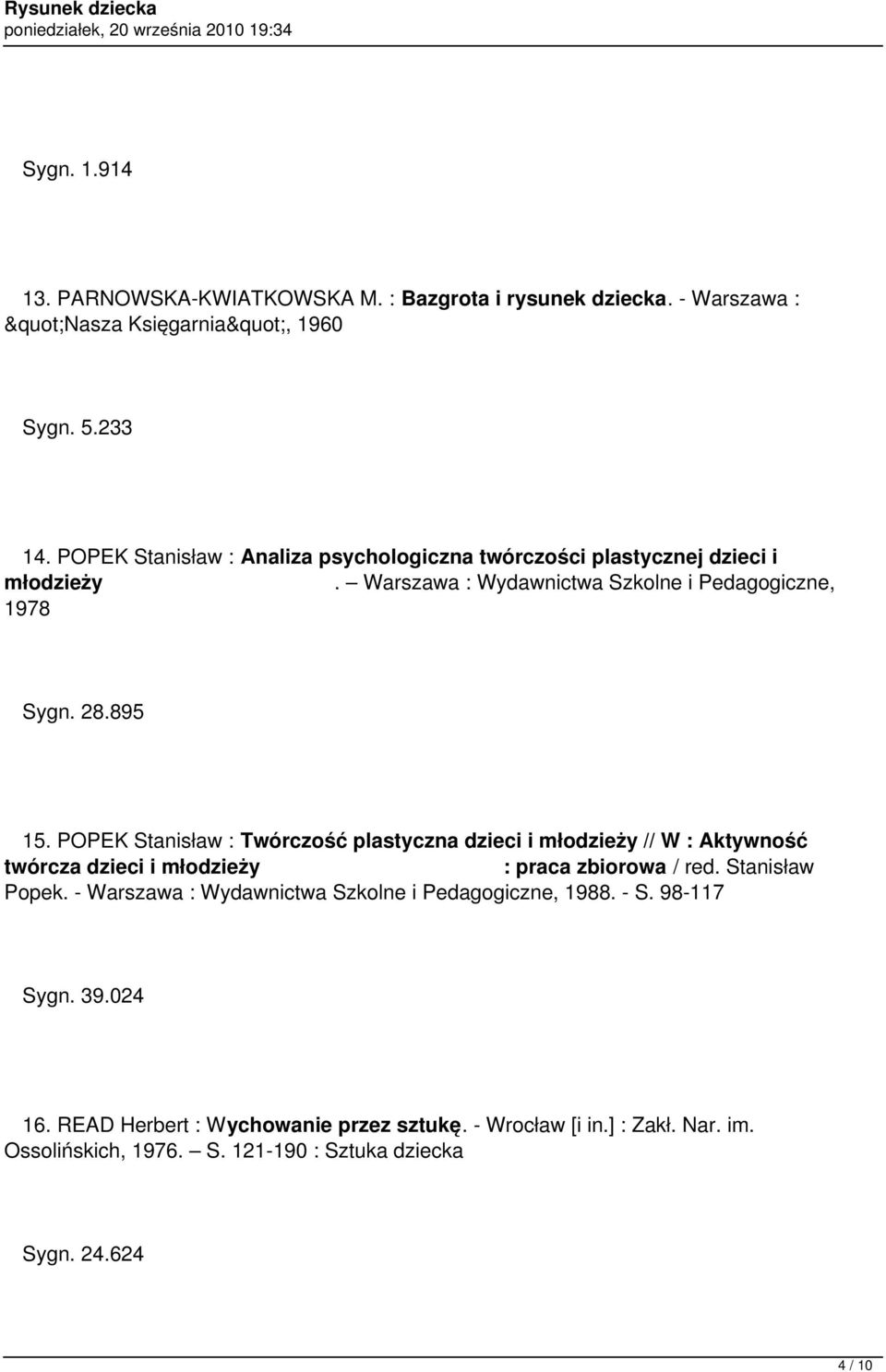 Rysunek dziecka
poniedziałek, 20 września 2010 19:34

Sygn. 1.914

13. PARNOWSKA-KWIATKOWSKA M. : Bazgrota i rysunek dziecka. - Warszawa : &quot;Nasza Księgarnia&quot;, 1960

Sygn. 5.233

14. POPEK Stanisław : Analiza psychologiczna twórczości plastycznej dzieci i młodzieży . – Warszawa : Wydawnictwa Szkolne i Pedagogiczne, 1978

Sygn. 28.895

15. POPEK Stanisław : Twórczość plastyczna dzieci i młodzieży // W : Aktywność twórcza dzieci i młodzieży : praca zbiorowa / red. Stanisław Popek. - Warszawa : Wydawnictwa Szkolne i Pedagogiczne, 1988. - S. 98-117

Sygn. 39.024

16. READ Herbert : Wychowanie przez sztukę. - Wrocław [i in.] : Zakł. Nar. im. Ossolińskich, 1976. – S. 121-190 : Sztuka dziecka

Sygn. 24.624

4 / 10